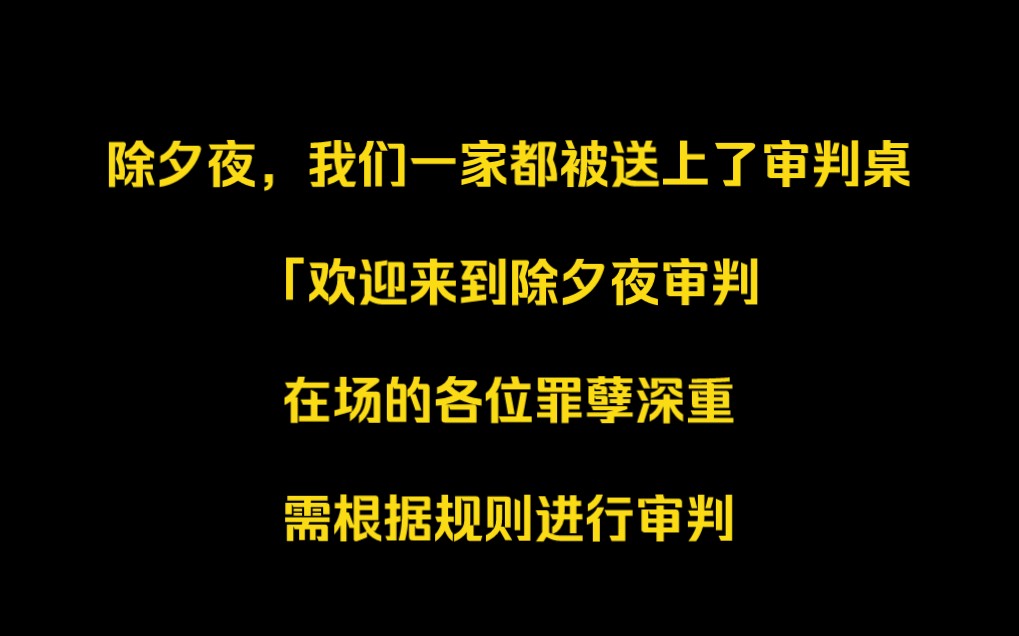 除夕夜，我们一家都被送上了审判桌

「欢迎来到除夕夜审判

在场的各位罪孽深重

需根据规则进行审判